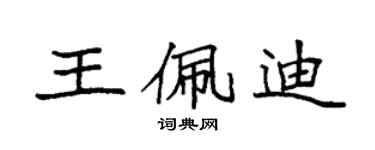 王佩迪

词典网